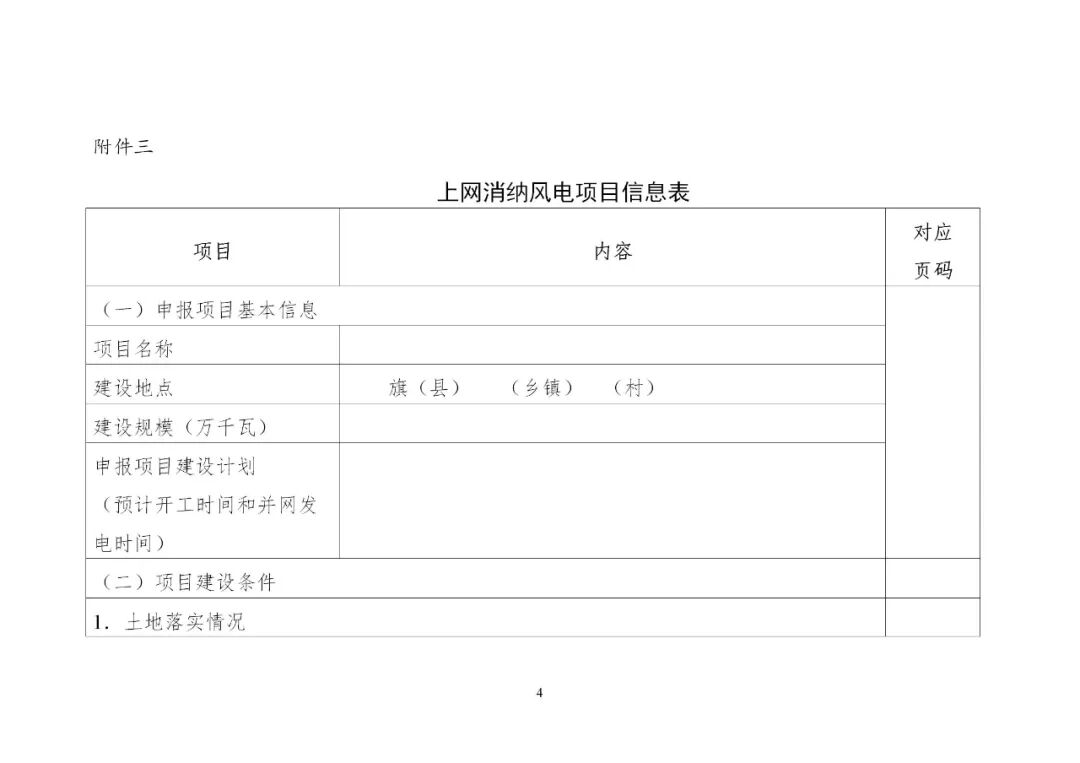 附件三

上网消纳风电项目信息表

| 项目 | 内容 | 对应页码 |
|---|---|---|
| （一）申报项目基本信息 | | |
| 项目名称 | | |
| 建设地点 | 旗（县） （乡镇） （村） | |
| 建设规模（万千瓦） | | |
| 申报项目建设计划（预计开工时间和并网发电时间） | | |
| （二）项目建设条件 | | |
| 1．土地落实情况 | | |

4